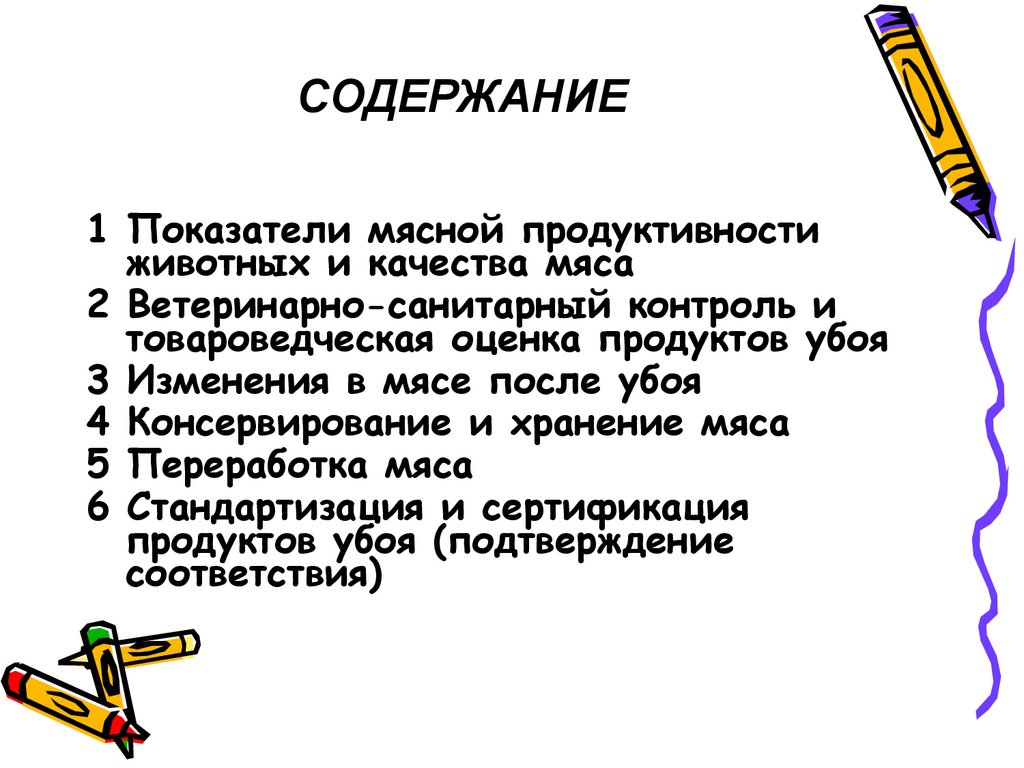 СОДЕРЖАНИЕ

1 Показатели мясной продуктивности животных и качества мяса
2 Ветеринарно-санитарный контроль и товароведческая оценка продуктов убоя
3 Изменения в мясе после убоя
4 Консервирование и хранение мяса
5 Переработка мяса
6 Стандартизация и сертификация продуктов убоя (подтверждение соответствия)